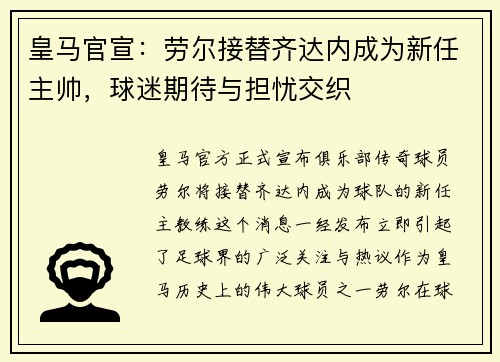 皇马官宣：劳尔接替齐达内成为新任主帅，球迷期待与担忧交织

皇马官方正式宣布俱乐部传奇球员劳尔将接替齐达内成为球队的新任主教练这个消息一经发布立即引起了足球界的广泛关注与热议作为皇马历史上的伟大球员之一劳尔在球